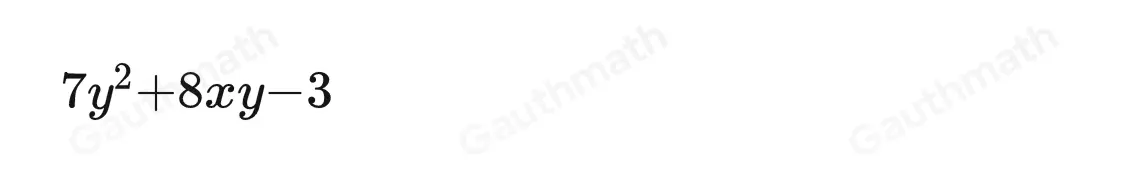 $7y^2+8xy-3$

Gauthmath Gauthmath Gauthmath